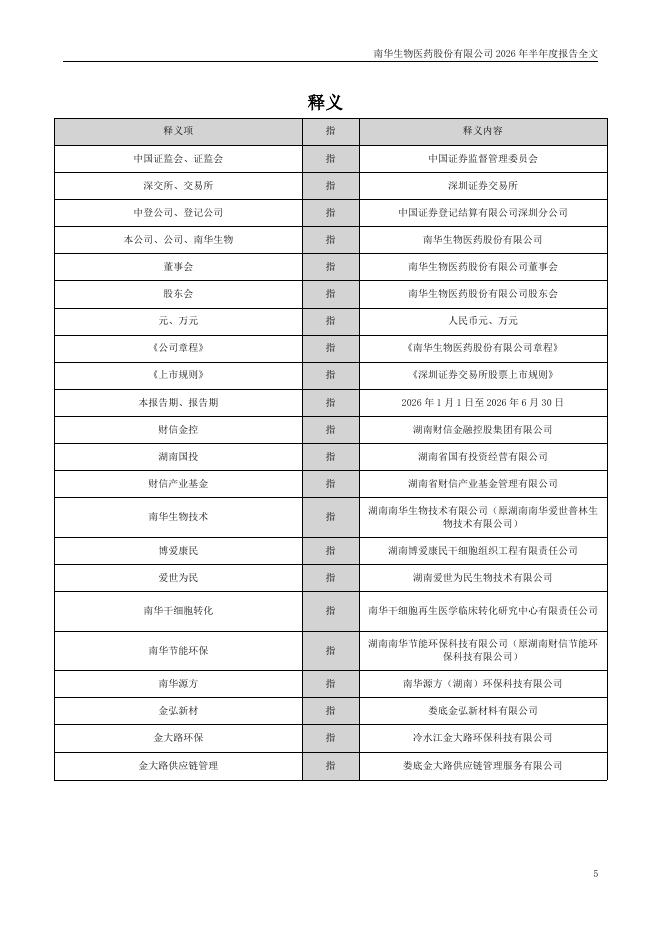 南华生物医药股份有限公司 2026 年半年度报告全文

释义

| 释义项 | 指 | 释义内容 |
|---|---|---|
| 中国证监会、证监会 | 指 | 中国证券监督管理委员会 |
| 深交所、交易所 | 指 | 深圳证券交易所 |
| 中登公司、登记公司 | 指 | 中国证券登记结算有限公司深圳分公司 |
| 本公司、公司、南华生物 | 指 | 南华生物医药股份有限公司 |
| 董事会 | 指 | 南华生物医药股份有限公司董事会 |
| 股东会 | 指 | 南华生物医药股份有限公司股东会 |
| 元、万元 | 指 | 人民币元、万元 |
| 《公司章程》 | 指 | 《南华生物医药股份有限公司章程》 |
| 《上市规则》 | 指 | 《深圳证券交易所股票上市规则》 |
| 本报告期、报告期 | 指 | 2026 年 1 月 1 日至 2026 年 6 月 30 日 |
| 财信金控 | 指 | 湖南财信金融控股集团有限公司 |
| 湖南国投 | 指 | 湖南省国有投资经营有限公司 |
| 财信产业基金 | 指 | 湖南省财信产业基金管理有限公司 |
| 南华生物技术 | 指 | 湖南南华生物技术有限公司（原湖南南华爱世普林生物技术有限公司） |
| 博爱康民 | 指 | 湖南博爱康民干细胞组织工程有限责任公司 |
| 爱世为民 | 指 | 湖南爱世为民生物技术有限公司 |
| 南华干细胞转化 | 指 | 南华干细胞再生医学临床转化研究中心有限责任公司 |
| 南华节能环保 | 指 | 湖南南华节能环保科技有限公司（原湖南财信节能环保科技有限公司） |
| 南华源方 | 指 | 南华源方（湖南）环保科技有限公司 |
| 金弘新材 | 指 | 娄底金弘新材料有限公司 |
| 金大路环保 | 指 | 冷水江金大路环保科技有限公司 |
| 金大路供应链管理 | 指 | 娄底金大路供应链管理服务有限公司 |

5